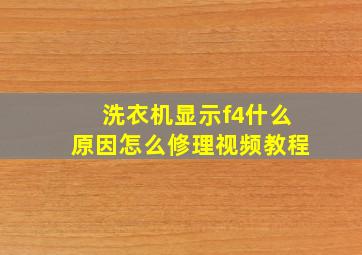 洗衣机显示f4什么
原因怎么修理视频教程